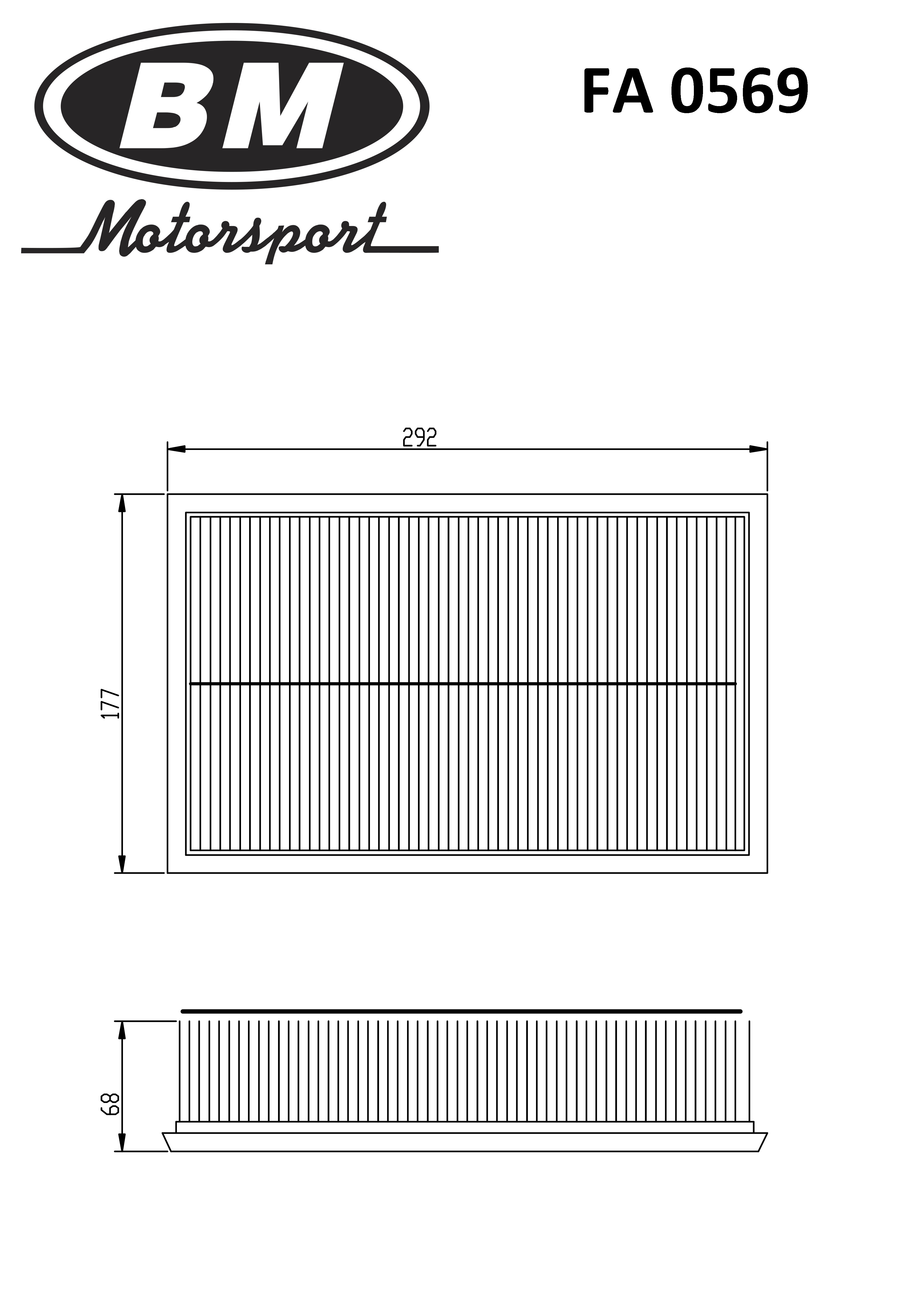 BM
Motorsport

FA 0569

292

177

68